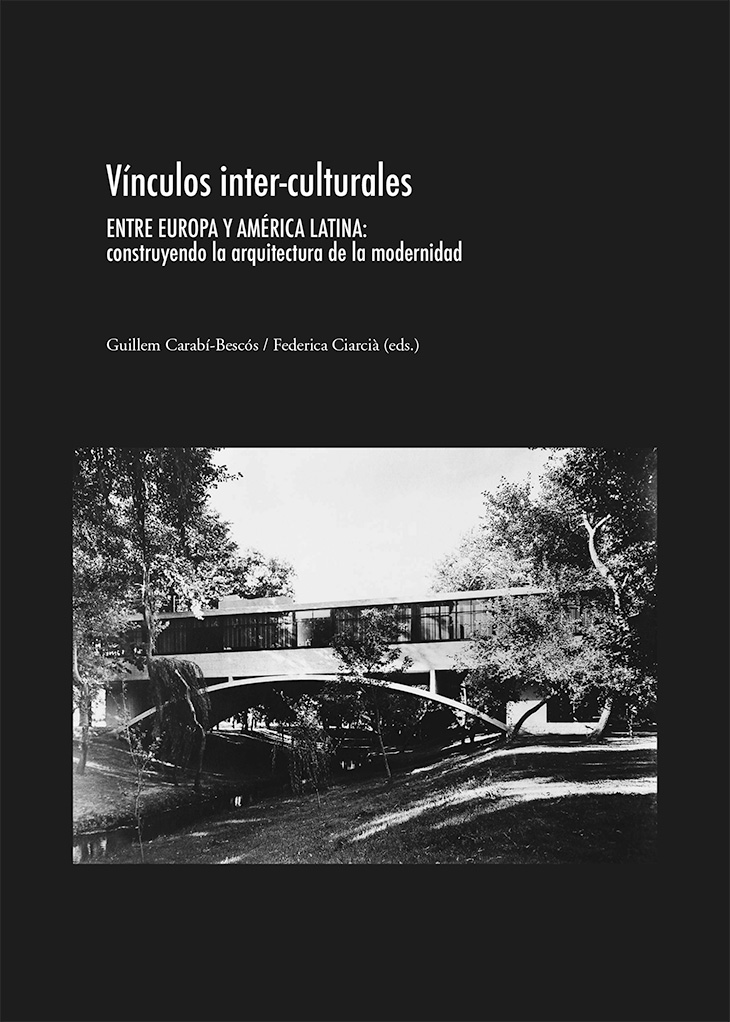 Vínculos inter-culturales

ENTRE EUROPA Y AMÉRICA LATINA:
construyendo la arquitectura de la modernidad

Guillem Carabí-Bescós / Federica Ciarcià (eds.)